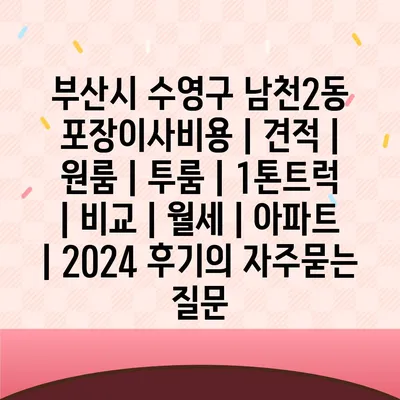 부산시 수영구 남천2동 포장이사비용 | 견적 | 원룸 | 투룸 | 1톤트럭 | 비교 | 월세 | 아파트 | 2024 후기의 자주묻는 질문